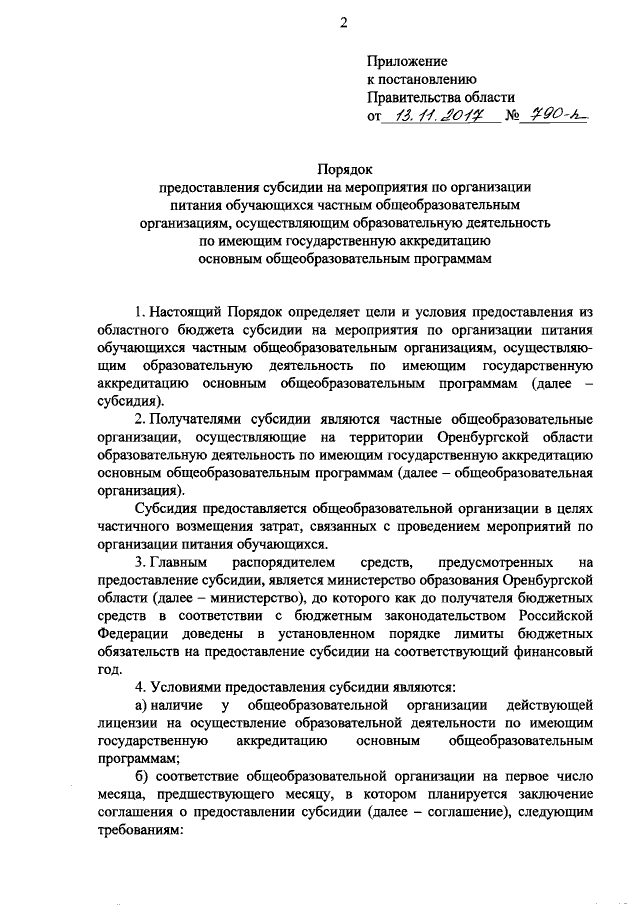 2

Приложение
к постановлению
Правительства области
от 13.11.2017 № 790-п

Порядок
предоставления субсидии на мероприятия по организации питания обучающихся частным общеобразовательным организациям, осуществляющим образовательную деятельность по имеющим государственную аккредитацию основным общеобразовательным программам

1. Настоящий Порядок определяет цели и условия предоставления из областного бюджета субсидии на мероприятия по организации питания обучающихся частным общеобразовательным организациям, осуществляющим образовательную деятельность по имеющим государственную аккредитацию основным общеобразовательным программам (далее – субсидия).

2. Получателями субсидии являются частные общеобразовательные организации, осуществляющие на территории Оренбургской области образовательную деятельность по имеющим государственную аккредитацию основным общеобразовательным программам (далее – общеобразовательная организация).

Субсидия предоставляется общеобразовательной организации в целях частичного возмещения затрат, связанных с проведением мероприятий по организации питания обучающихся.

3. Главным распорядителем средств, предусмотренных на предоставление субсидии, является министерство образования Оренбургской области (далее – министерство), до которого как до получателя бюджетных средств в соответствии с бюджетным законодательством Российской Федерации доведены в установленном порядке лимиты бюджетных обязательств на предоставление субсидии на соответствующий финансовый год.

4. Условиями предоставления субсидии являются:

а) наличие у общеобразовательной организации действующей лицензии на осуществление образовательной деятельности по имеющим государственную аккредитацию основным общеобразовательным программам;

б) соответствие общеобразовательной организации на первое число месяца, предшествующего месяцу, в котором планируется заключение соглашения о предоставлении субсидии (далее – соглашение), следующим требованиям: